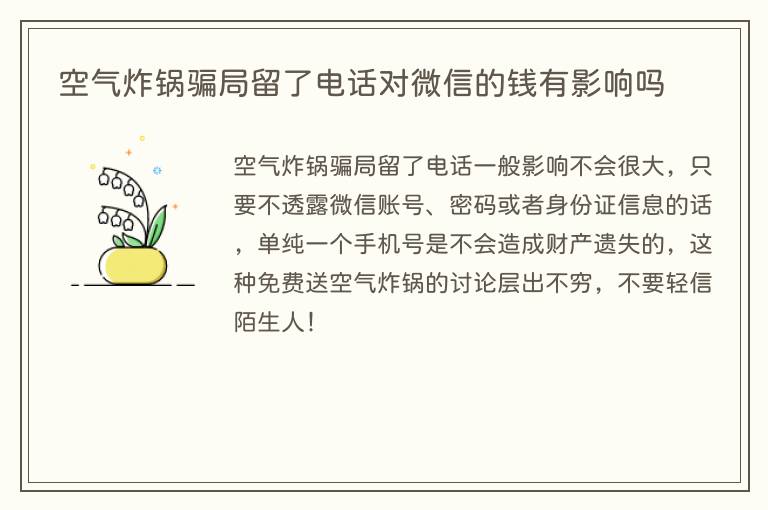 空气炸锅骗局留了电话对微信的钱有影响吗

空气炸锅骗局留了电话一般影响不会很大，只要不透露微信账号、密码或者身份证信息的话，单纯一个手机号是不会造成财产遗失的，这种免费送空气炸锅的讨论层出不穷，不要轻信陌生人!